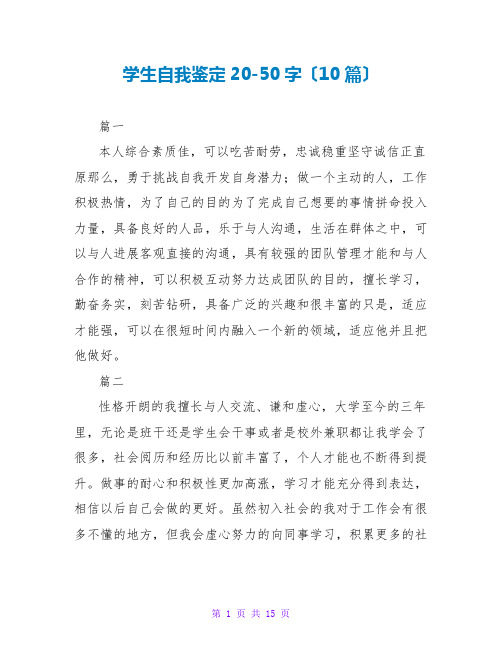 学生自我鉴定 20-50 字〔10 篇〕

篇一

本人综合素质佳，可以吃苦耐劳，忠诚稳重坚守诚信正直原那么，勇于挑战自我开发自身潜力；做一个主动的人，工作积极热情，为了自己的目的为了完成自己想要的事情拼命投入力量，具备良好的人品，乐于与人沟通，生活在群体之中，可以与人进展客观直接的沟通，具有较强的团队管理才能和与人合作的精神，可以积极互动努力达成团队的目的，擅长学习，勤奋务实，刻苦钻研，具备广泛的兴趣和很丰富的只是，适应才能强，可以在很短时间内融入一个新的领域，适应他并且把他做好。

篇二

性格开朗的我擅长与人交流、谦和虚心，大学至今的三年里，无论是班干还是学生会干事或者是校外兼职都让我学会了很多，社会阅历和经历比以前丰富了，个人才能也不断得到提升。做事的耐心和积极性更加高涨，学习才能充分得到表达，相信以后自己会做的更好。虽然初入社会的我对于工作会有很多不懂的地方，但我会虚心努力的向同事学习，积累更多的社

第 1 页 共 15 页